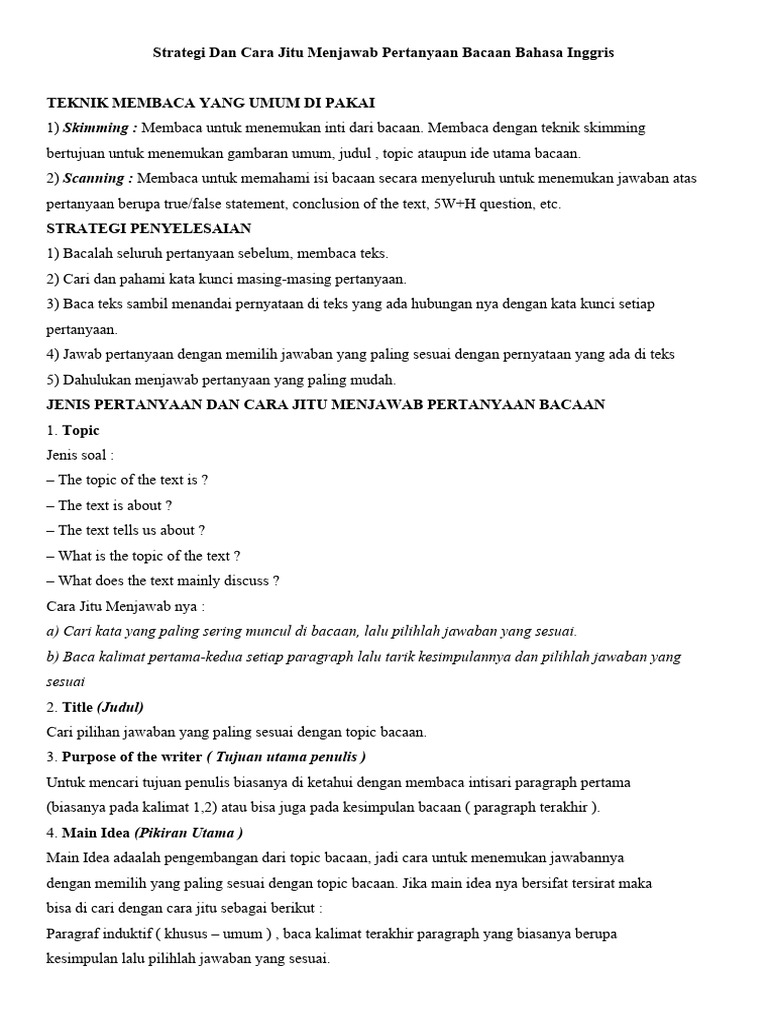 Strategi Dan Cara Jitu Menjawab Pertanyaan Bacaan Bahasa Inggris

TEKNIK MEMBACA YANG UMUM DI PAKAI
1) Skimming : Membaca untuk menemukan inti dari bacaan. Membaca dengan teknik skimming bertujuan untuk menemukan gambaran umum, judul , topic ataupun ide utama bacaan.
2) Scanning : Membaca untuk memahami isi bacaan secara menyeluruh untuk menemukan jawaban atas pertanyaan berupa true/false statement, conclusion of the text, 5W+H question, etc.
STRATEGI PENYELESAIAN
1) Bacalah seluruh pertanyaan sebelum, membaca teks.
2) Cari dan pahami kata kunci masing-masing pertanyaan.
3) Baca teks sambil menandai pernyataan di teks yang ada hubungan nya dengan kata kunci setiap pertanyaan.
4) Jawab pertanyaan dengan memilih jawaban yang paling sesuai dengan pernyataan yang ada di teks
5) Dahulukan menjawab pertanyaan yang paling mudah.
JENIS PERTANYAAN DAN CARA JITU MENJAWAB PERTANYAAN BACAAN
1. Topic
Jenis soal :
– The topic of the text is ?
– The text is about ?
– The text tells us about ?
– What is the topic of the text ?
– What does the text mainly discuss ?
Cara Jitu Menjawab nya :
a) Cari kata yang paling sering muncul di bacaan, lalu pilihlah jawaban yang sesuai.
b) Baca kalimat pertama-kedua setiap paragraph lalu tarik kesimpulannya dan pilihlah jawaban yang sesuai
2. Title (Judul)
Cari pilihan jawaban yang paling sesuai dengan topic bacaan.
3. Purpose of the writer ( Tujuan utama penulis )
Untuk mencari tujuan penulis biasanya di ketahui dengan membaca intisari paragraph pertama (biasanya pada kalimat 1,2) atau bisa juga pada kesimpulan bacaan ( paragraph terakhir ).
4. Main Idea (Pikiran Utama )
Main Idea adaalah pengembangan dari topic bacaan, jadi cara untuk menemukan jawabannya dengan memilih yang paling sesuai dengan topic bacaan. Jika main idea nya bersifat tersirat maka bisa di cari dengan cara jitu sebagai berikut :
Paragraf induktif ( khusus – umum ) , baca kalimat terakhir paragraph yang biasanya berupa kesimpulan lalu pilihlah jawaban yang sesuai.